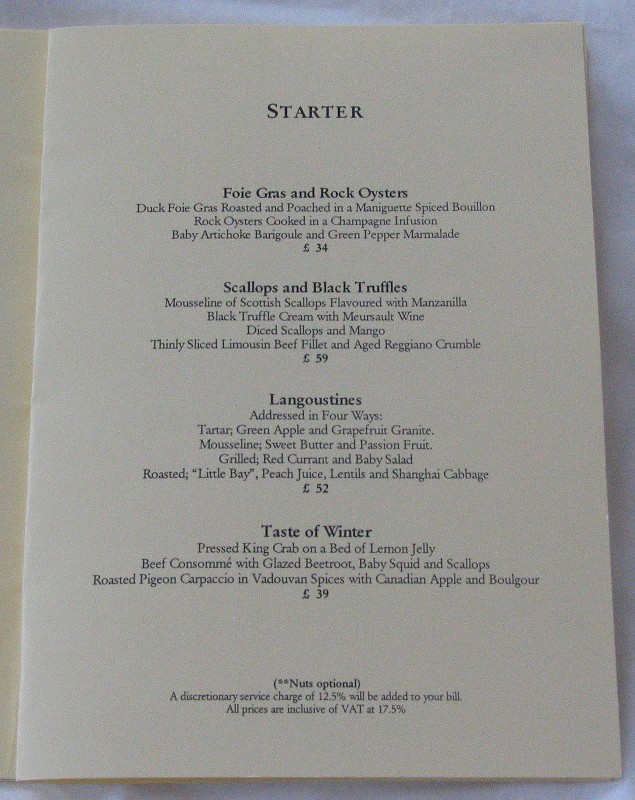 STARTER

Foie Gras and Rock Oysters
Duck Foie Gras Roasted and Poached in a Maniguette Spiced Bouillon
Rock Oysters Cooked in a Champagne Infusion
Baby Artichoke Barigoule and Green Pepper Marmalade
£ 34

Scallops and Black Truffles
Mousseline of Scottish Scallops Flavoured with Manzanilla
Black Truffle Cream with Meursault Wine
Diced Scallops and Mango
Thinly Sliced Limousin Beef Fillet and Aged Reggiano Crumble
£ 59

Langoustines
Addressed in Four Ways:
Tartar; Green Apple and Grapefruit Granite.
Mousseline; Sweet Butter and Passion Fruit.
Grilled; Red Currant and Baby Salad
Roasted; "Little Bay", Peach Juice, Lentils and Shanghai Cabbage
£ 52

Taste of Winter
Pressed King Crab on a Bed of Lemon Jelly
Beef Consommé with Glazed Beetroot, Baby Squid and Scallops
Roasted Pigeon Carpaccio in Vadouvan Spices with Canadian Apple and Boulgour
£ 39

(**Nuts optional)
A discretionary service charge of 12.5% will be added to your bill.
All prices are inclusive of VAT at 17.5%